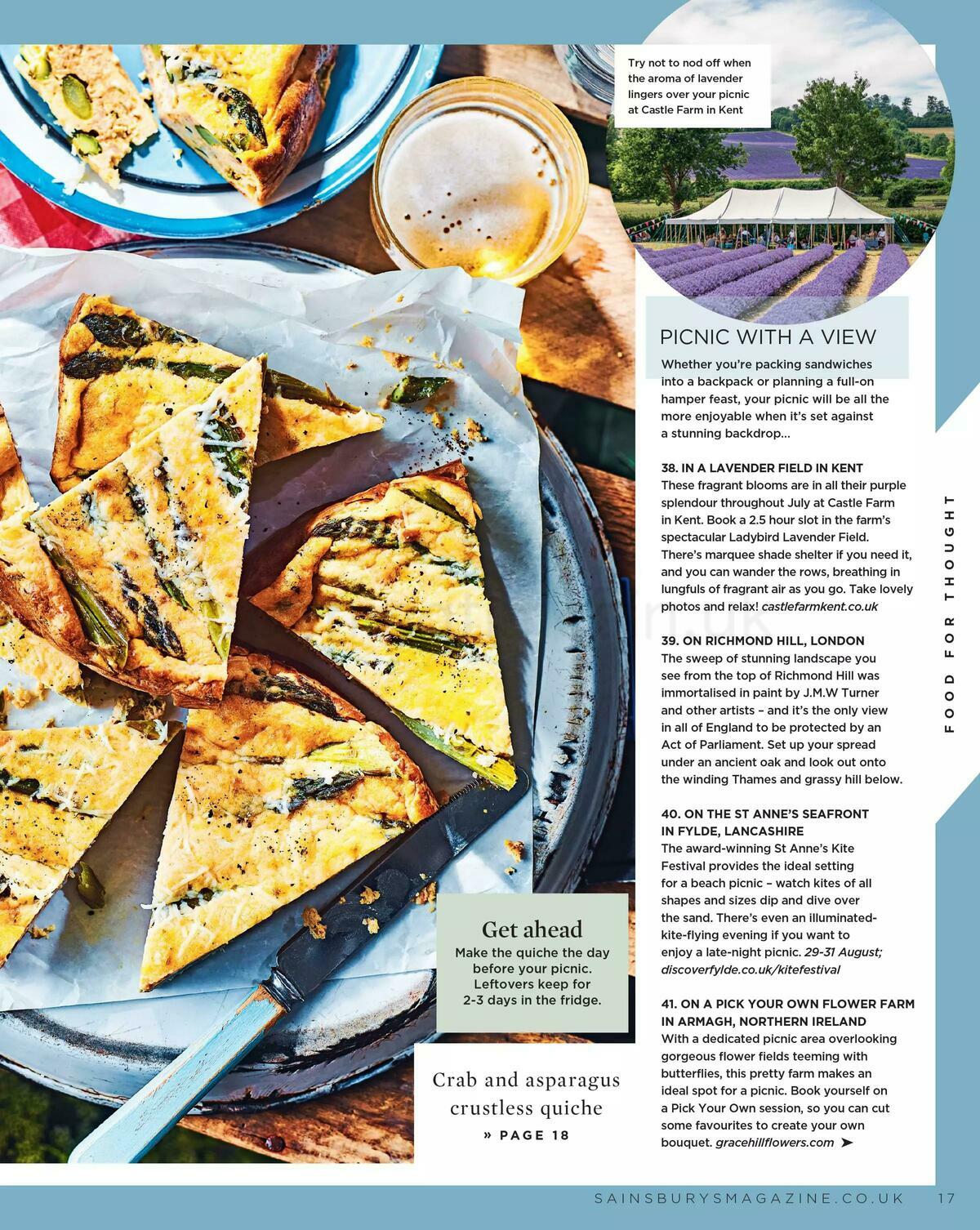 Try not to nod off when the aroma of lavender lingers over your picnic at Castle Farm in Kent

PICNIC WITH A VIEW

Whether you're packing sandwiches into a backpack or planning a full-on hamper feast, your picnic will be all the more enjoyable when it's set against a stunning backdrop...

38. IN A LAVENDER FIELD IN KENT
These fragrant blooms are in all their purple splendour throughout July at Castle Farm in Kent. Book a 2.5 hour slot in the farm's spectacular Ladybird Lavender Field. There's marquee shade shelter if you need it, and you can wander the rows, breathing in lungfuls of fragrant air as you go. Take lovely photos and relax! castlefarmkent.co.uk

39. ON RICHMOND HILL, LONDON
The sweep of stunning landscape you see from the top of Richmond Hill was immortalised in paint by J.M.W Turner and other artists – and it's the only view in all of England to be protected by an Act of Parliament. Set up your spread under an ancient oak and look out onto the winding Thames and grassy hill below.

40. ON THE ST ANNE'S SEAFRONT IN FYLDE, LANCASHIRE
The award-winning St Anne's Kite Festival provides the ideal setting for a beach picnic – watch kites of all shapes and sizes dip and dive over the sand. There's even an illuminated-kite-flying evening if you want to enjoy a late-night picnic. 29-31 August; discoverfylde.co.uk/kitefestival

41. ON A PICK YOUR OWN FLOWER FARM IN ARMAGH, NORTHERN IRELAND
With a dedicated picnic area overlooking gorgeous flower fields teeming with butterflies, this pretty farm makes an ideal spot for a picnic. Book yourself on a Pick Your Own session, so you can cut some favourites to create your own bouquet. gracehillflowers.com ➤

FOOD FOR THOUGHT

Get ahead
Make the quiche the day before your picnic. Leftovers keep for 2-3 days in the fridge.

Crab and asparagus crustless quiche
» PAGE 18

SAINSBURYSMAGAZINE.CO.UK 17